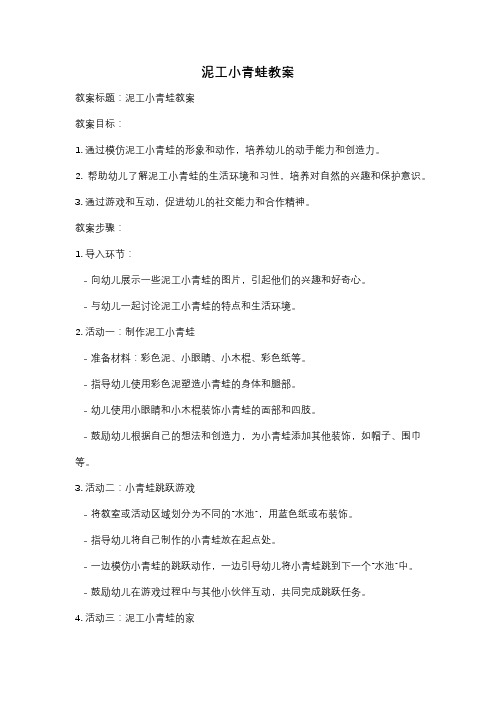 泥工小青蛙教案

教案标题：泥工小青蛙教案

教案目标：

1. 通过模仿泥工小青蛙的形象和动作，培养幼儿的动手能力和创造力。

2. 帮助幼儿了解泥工小青蛙的生活环境和习性，培养对自然的兴趣和保护意识。

3. 通过游戏和互动，促进幼儿的社交能力和合作精神。

教案步骤：

1. 导入环节：

- 向幼儿展示一些泥工小青蛙的图片，引起他们的兴趣和好奇心。

- 与幼儿一起讨论泥工小青蛙的特点和生活环境。

2. 活动一：制作泥工小青蛙

- 准备材料：彩色泥、小眼睛、小木棍、彩色纸等。

- 指导幼儿使用彩色泥塑造小青蛙的身体和腿部。

- 幼儿使用小眼睛和小木棍装饰小青蛙的面部和四肢。

- 鼓励幼儿根据自己的想法和创造力，为小青蛙添加其他装饰，如帽子、围巾等。

3. 活动二：小青蛙跳跃游戏

- 将教室或活动区域划分为不同的"水池"，用蓝色纸或布装饰。

- 指导幼儿将自己制作的小青蛙放在起点处。

- 一边模仿小青蛙的跳跃动作，一边引导幼儿将小青蛙跳到下一个"水池"中。

- 鼓励幼儿在游戏过程中与其他小伙伴互动，共同完成跳跃任务。

4. 活动三：泥工小青蛙的家